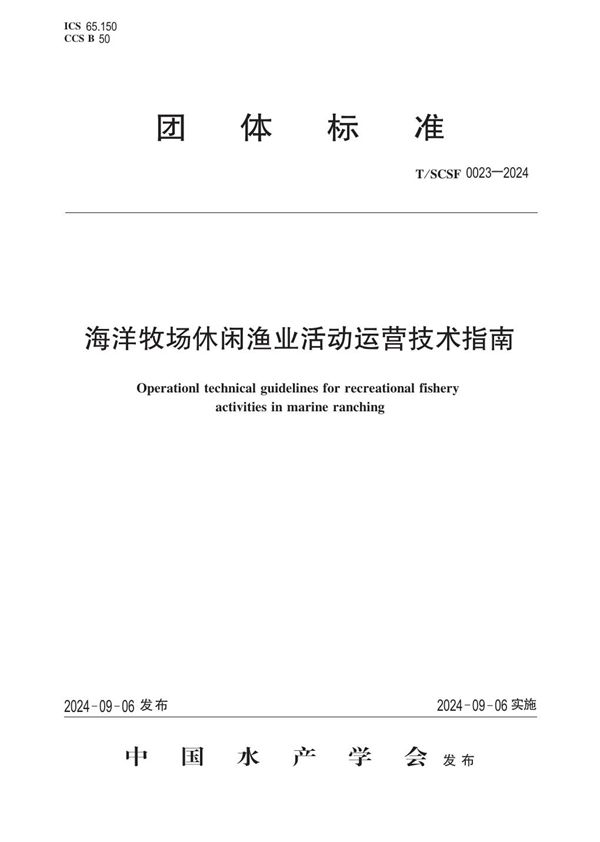 ICS 65.150
CCS B 50

团 体 标 准

T/SCSF 0023—2024

海洋牧场休闲渔业活动运营技术指南

Operationl technical guidelines for recreational fishery activities in marine ranching

2024-09-06 发布

2024-09-06 实施

中 国 水 产 学 会 发布